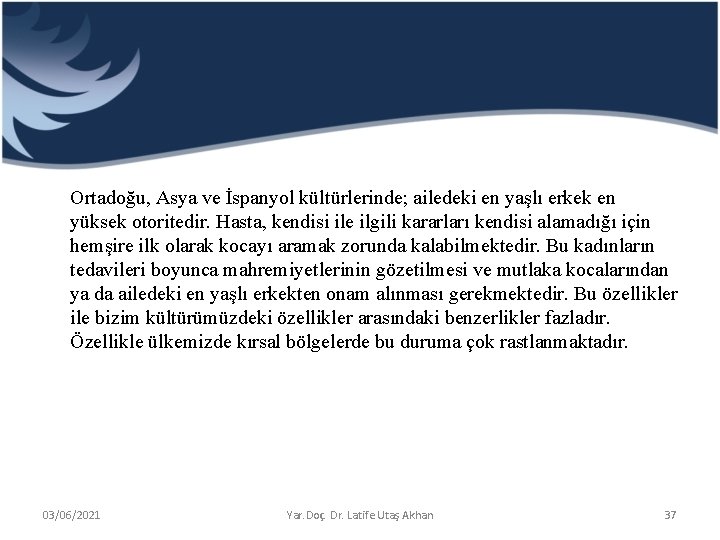 Ortadoğu, Asya ve İspanyol kültürlerinde; ailedeki en yaşlı erkek en yüksek otoritedir. Hasta, kendisi ile ilgili kararları kendisi alamadığı için hemşire ilk olarak kocayı aramak zorunda kalabilmektedir. Bu kadınların tedavileri boyunca mahremiyetlerinin gözetilmesi ve mutlaka kocalarından ya da ailedeki en yaşlı erkekten onam alınması gerekmektedir. Bu özellikler ile bizim kültürümüzdeki özellikler arasındaki benzerlikler fazladır. Özellikle ülkemizde kırsal bölgelerde bu duruma çok rastlanmaktadır.

03/06/2021 Yar.Doç. Dr. Latife Utaş Akhan 37